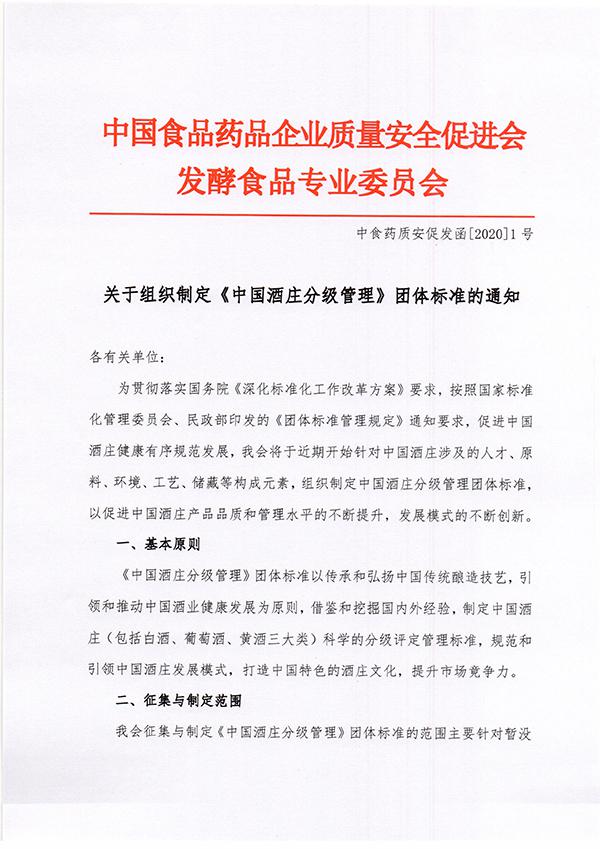 中国食品药品企业质量安全促进会
发酵食品专业委员会

中食药质安促发函[2020]1号

关于组织制定《中国酒庄分级管理》团体标准的通知

各有关单位:

为贯彻落实国务院《深化标准化工作改革方案》要求，按照国家标准化管理委员会、民政部印发的《团体标准管理规定》通知要求，促进中国酒庄健康有序规范发展，我会将于近期开始针对中国酒庄涉及的人才、原料、环境、工艺、储藏等构成元素，组织制定中国酒庄分级管理团体标准，以促进中国酒庄产品品质和管理水平的不断提升，发展模式的不断创新。

一、基本原则

《中国酒庄分级管理》团体标准以传承和弘扬中国传统酿造技艺，引领和推动中国酒业健康发展为原则，借鉴和挖掘国内外经验，制定中国酒庄（包括白酒、葡萄酒、黄酒三大类）科学的分级评定管理标准，规范和引领中国酒庄发展模式，打造中国特色的酒庄文化，提升市场竞争力。

二、征集与制定范围

我会征集与制定《中国酒庄分级管理》团体标准的范围主要针对暂没